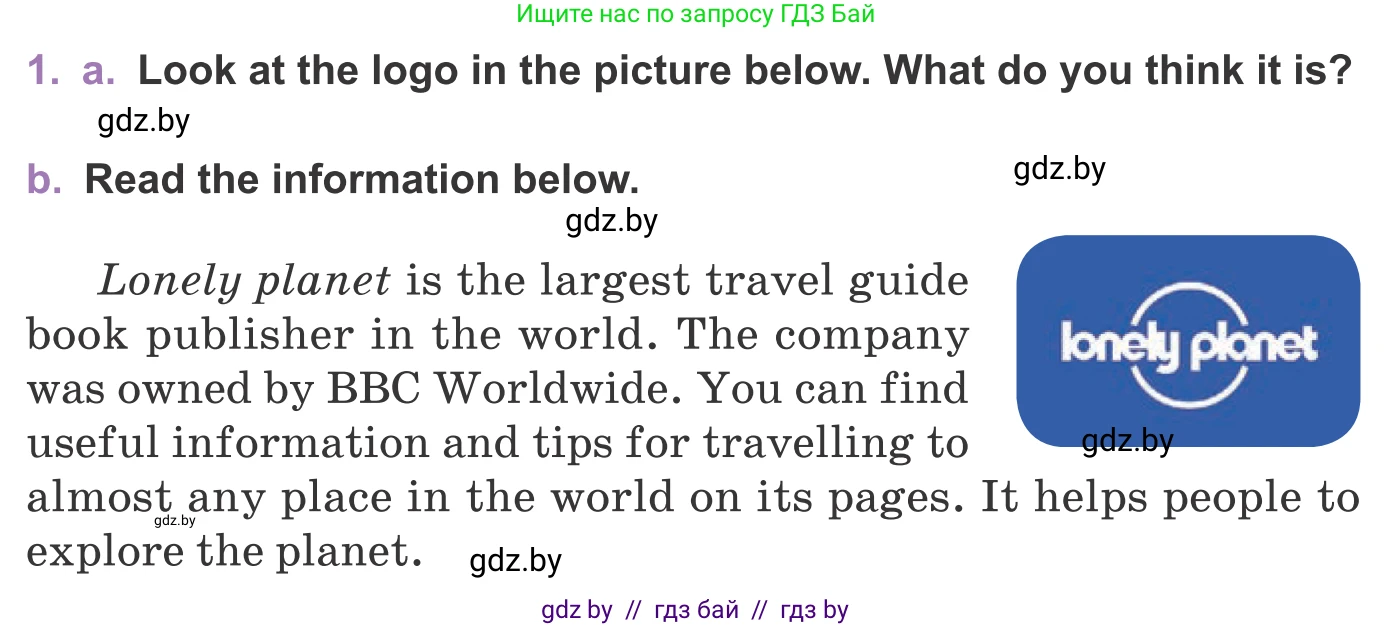 Ищите нас по запросу ГДЗ Бай

1. a. Look at the logo in the picture below. What do you think it is?

gdz.by

b. Read the information below.

gdz.by

gdz.by

Lonely planet is the largest travel guide book publisher in the world. The company was owned by BBC Worldwide. You can find useful information and tips for travelling to almost any place in the world on its pages. It helps people to explore the planet.

lonely planet

gdz.by

gdz.by

gdz.by

gdz by // гдз бай // гдз by